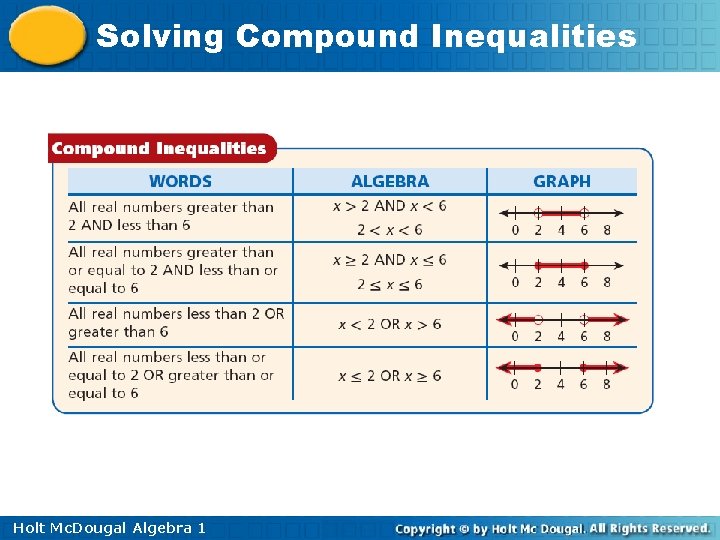 Solving Compound Inequalities

Compound Inequalities

| WORDS | ALGEBRA | GRAPH |
|---|---|---|
| All real numbers greater than 2 AND less than 6 | $x > 2$ AND $x < 6$ $2 < x < 6$ | 0 2 4 6 8 |
| All real numbers greater than or equal to 2 AND less than or equal to 6 | $x \geq 2$ AND $x \leq 6$ $2 \leq x \leq 6$ | 0 2 4 6 8 |
| All real numbers less than 2 OR greater than 6 | $x < 2$ OR $x > 6$ | 0 2 4 6 8 |
| All real numbers less than or equal to 2 OR greater than or equal to 6 | $x \leq 2$ OR $x \geq 6$ | 0 2 4 6 8 |

Holt McDougal Algebra 1

Copyright © by Holt Mc Dougal. All Rights Reserved.